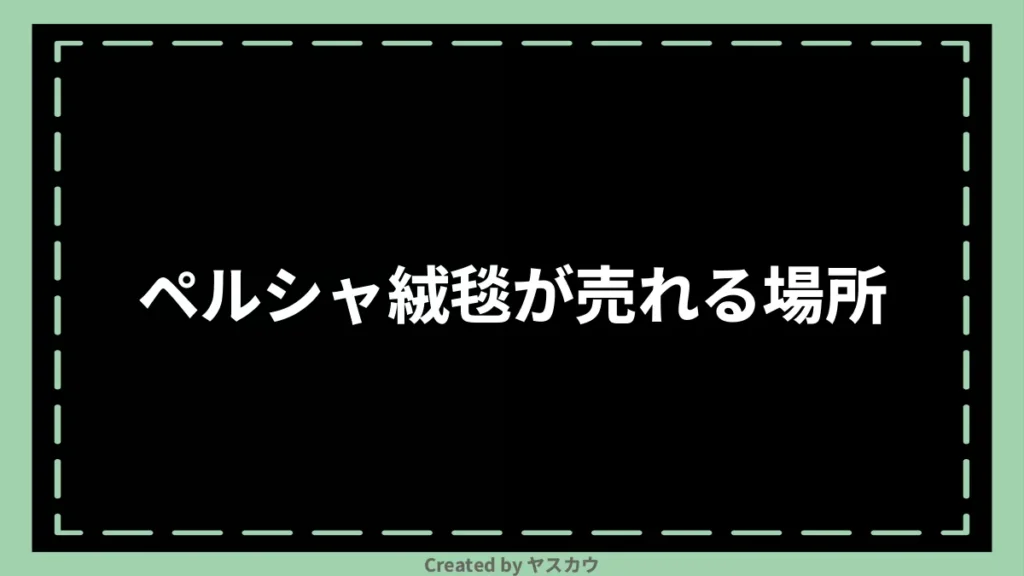 ペルシャ絨毯が売れる場所

Created by ヤスカウ